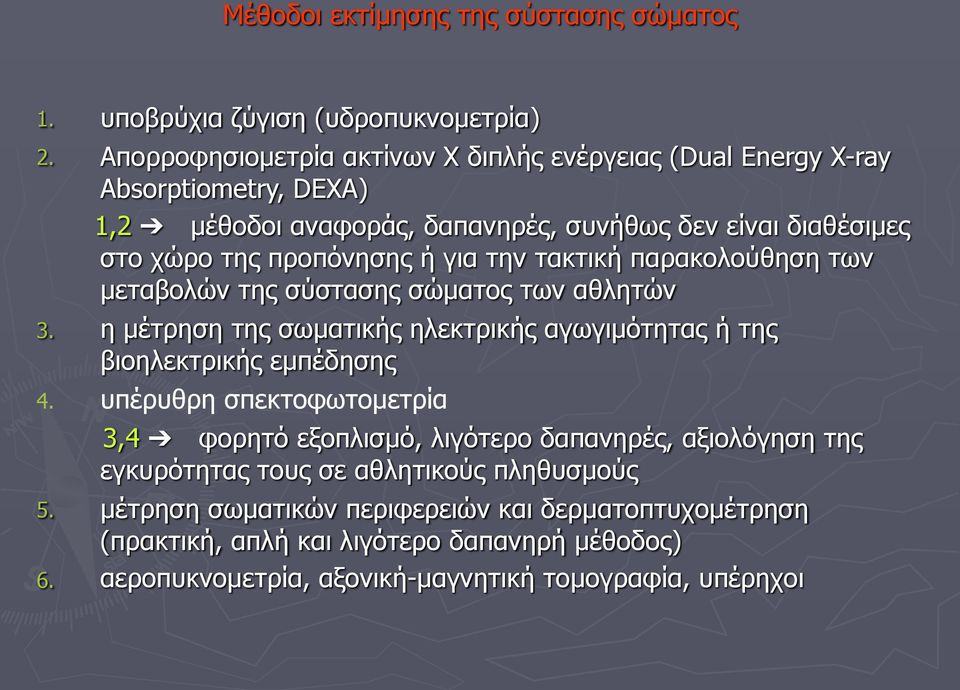 Μέθοδοι εκτίμησης της σύστασης σώματος

1. υποβρύχια ζύγιση (υδροπυκνομετρία)
2. Απορροφησιομετρία ακτίνων Χ διπλής ενέργειας (Dual Energy X-ray Absorptiometry, DEXA)

1,2 ➔ μέθοδοι αναφοράς, δαπανηρές, συνήθως δεν είναι διαθέσιμες στο χώρο της προπόνησης ή για την τακτική παρακολούθηση των μεταβολών της σύστασης σώματος των αθλητών

3. η μέτρηση της σωματικής ηλεκτρικής αγωγιμότητας ή της βιοηλεκτρικής εμπέδησης
4. υπέρυθρη σπεκτοφωτομετρία

3,4 ➔ φορητό εξοπλισμό, λιγότερο δαπανηρές, αξιολόγηση της εγκυρότητας τους σε αθλητικούς πληθυσμούς

5. μέτρηση σωματικών περιφερειών και δερματοπτυχομέτρηση (πρακτική, απλή και λιγότερο δαπανηρή μέθοδος)
6. αεροπυκνομετρία, αξονική-μαγνητική τομογραφία, υπέρηχοι